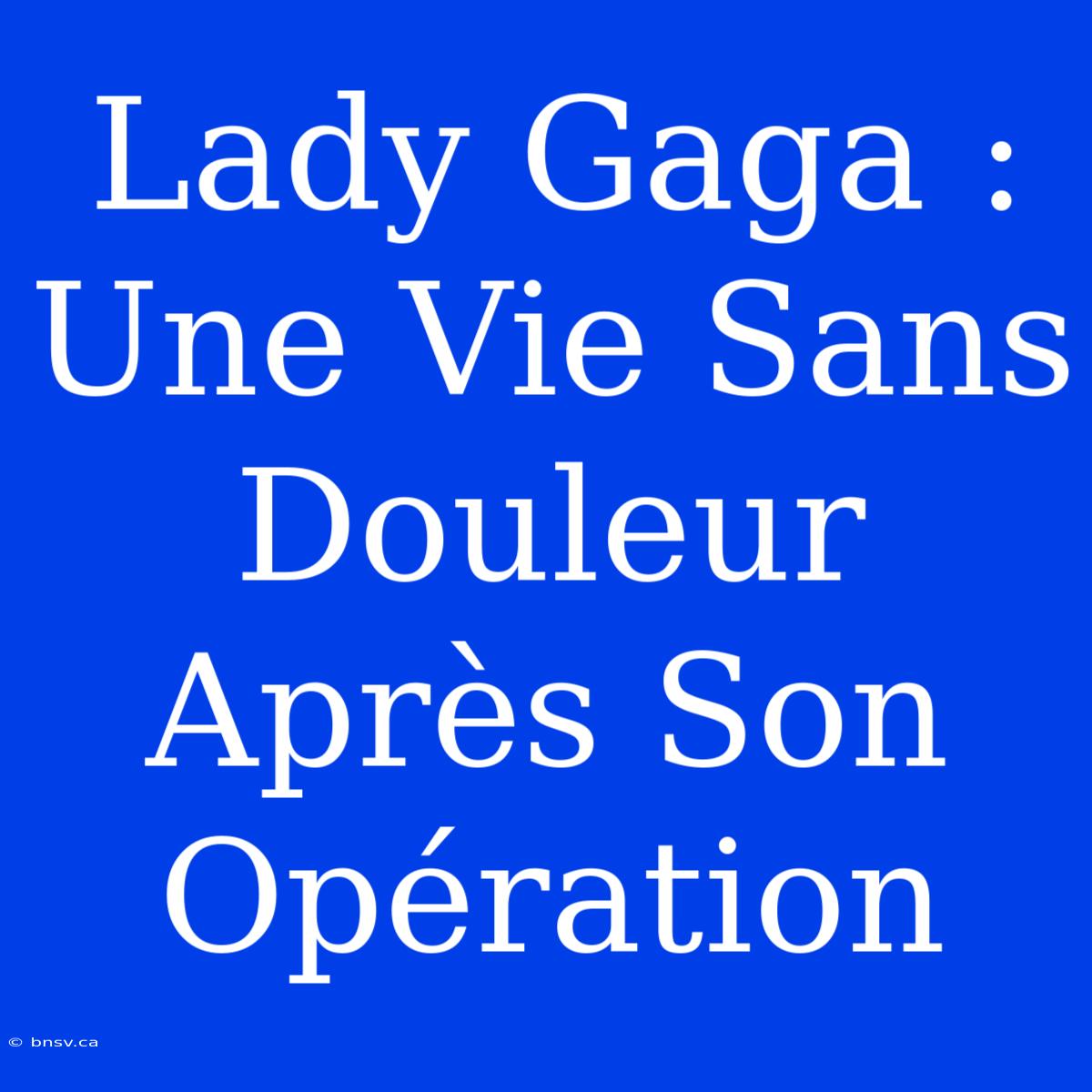 Lady Gaga : Une Vie Sans Douleur Après Son Opération

© bnsv.ca